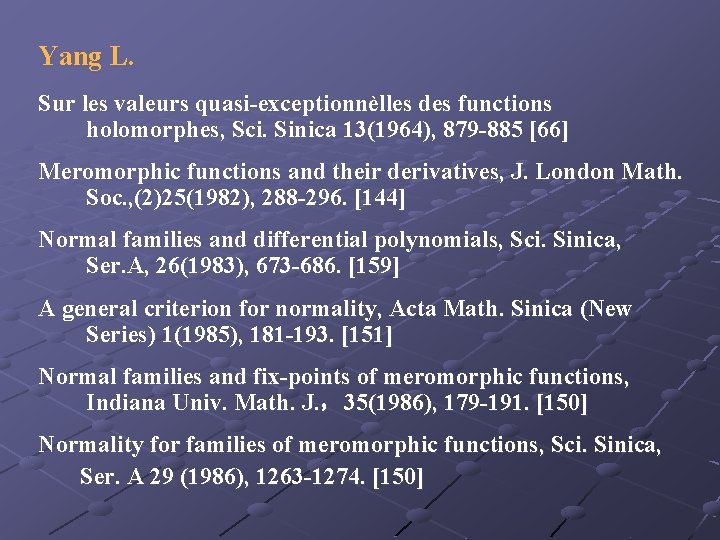 Yang L.

Sur les valeurs quasi-exceptionnèlles des functions holomorphes, Sci. Sinica 13(1964), 879-885 [66]

Meromorphic functions and their derivatives, J. London Math. Soc.,(2)25(1982), 288-296. [144]

Normal families and differential polynomials, Sci. Sinica, Ser.A, 26(1983), 673-686. [159]

A general criterion for normality, Acta Math. Sinica (New Series) 1(1985), 181-193. [151]

Normal families and fix-points of meromorphic functions, Indiana Univ. Math. J.， 35(1986), 179-191. [150]

Normality for families of meromorphic functions, Sci. Sinica, Ser. A 29 (1986), 1263-1274. [150]